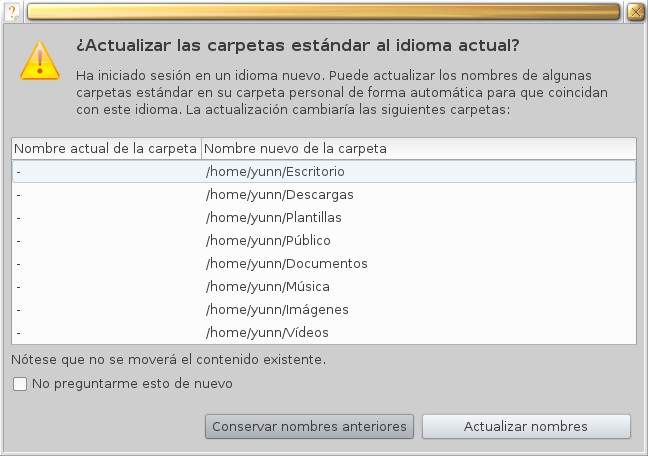 ?

¿Actualizar las carpetas estándar al idioma actual?

Ha iniciado sesión en un idioma nuevo. Puede actualizar los nombres de algunas carpetas estándar en su carpeta personal de forma automática para que coincidan con este idioma. La actualización cambiaría las siguientes carpetas:

| Nombre actual de la carpeta | Nombre nuevo de la carpeta |
|---|---|
| - | /home/yunn/Escritorio |
| - | /home/yunn/Descargas |
| - | /home/yunn/Plantillas |
| - | /home/yunn/Público |
| - | /home/yunn/Documentos |
| - | /home/yunn/Música |
| - | /home/yunn/Imágenes |
| - | /home/yunn/Vídeos |

Nótese que no se moverá el contenido existente.

No preguntarme esto de nuevo

Conservar nombres anteriores

Actualizar nombres